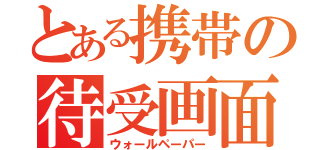 とある携帯の
待受画面
ウォールペーパー